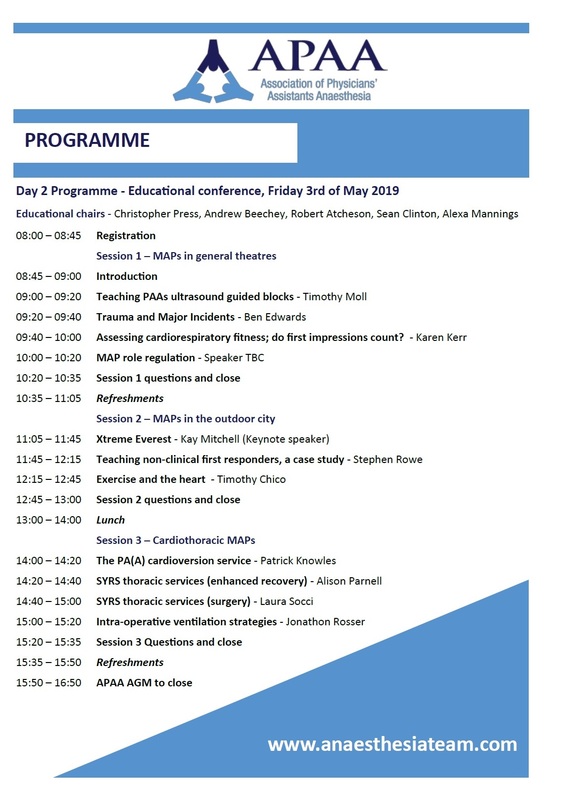 APAA
Association of Physicians' Assistants Anaesthesia

PROGRAMME

Day 2 Programme - Educational conference, Friday 3rd of May 2019

Educational chairs - Christopher Press, Andrew Beechey, Robert Atcheson, Sean Clinton, Alexa Mannings

08:00 – 08:45 Registration

Session 1 – MAPs in general theatres

08:45 – 09:00 Introduction

09:00 – 09:20 Teaching PAAs ultrasound guided blocks - Timothy Moll

09:20 – 09:40 Trauma and Major Incidents - Ben Edwards

09:40 – 10:00 Assessing cardiorespiratory fitness; do first impressions count? - Karen Kerr

10:00 – 10:20 MAP role regulation - Speaker TBC

10:20 – 10:35 Session 1 questions and close

10:35 – 11:05 Refreshments

Session 2 – MAPs in the outdoor city

11:05 – 11:45 Xtreme Everest - Kay Mitchell (Keynote speaker)

11:45 – 12:15 Teaching non-clinical first responders, a case study - Stephen Rowe

12:15 – 12:45 Exercise and the heart - Timothy Chico

12:45 – 13:00 Session 2 questions and close

13:00 – 14:00 Lunch

Session 3 – Cardiothoracic MAPs

14:00 – 14:20 The PA(A) cardioversion service - Patrick Knowles

14:20 – 14:40 SYRS thoracic services (enhanced recovery) - Alison Parnell

14:40 – 15:00 SYRS thoracic services (surgery) - Laura Socci

15:00 – 15:20 Intra-operative ventilation strategies - Jonathon Rosser

15:20 – 15:35 Session 3 Questions and close

15:35 – 15:50 Refreshments

15:50 – 16:50 APAA AGM to close

www.anaesthesiateam.com